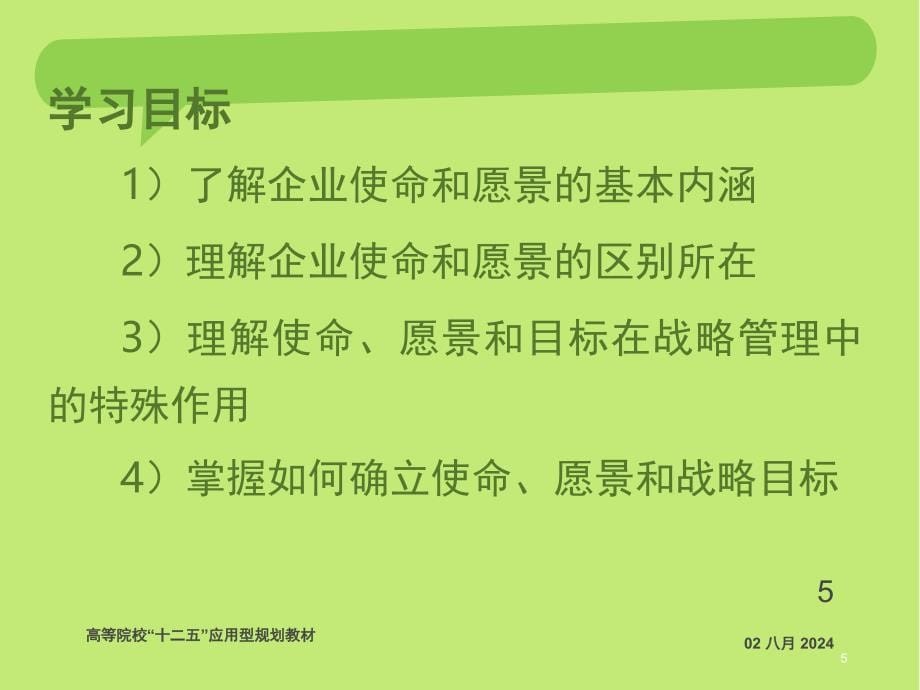 学习目标

1）了解企业使命和愿景的基本内涵

2）理解企业使命和愿景的区别所在

3）理解使命、愿景和目标在战略管理中的特殊作用

4）掌握如何确立使命、愿景和战略目标

5

高等院校“十二五”应用型规划教材

02 八月 2024

5